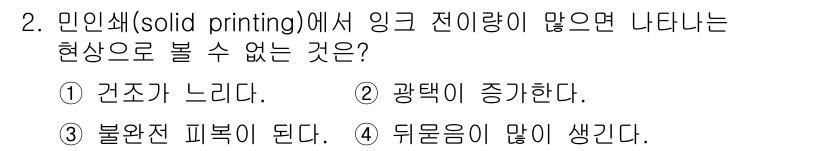 2. 민인쇄(solid printing)에서 잉크 전이량이 많으면 나타나는 현상으로 볼 수 없는 것은?

① 건조가 느리다.
② 광택이 증가한다.
③ 불완전 피복이 된다.
④ 뒤묻음이 많이 생긴다.